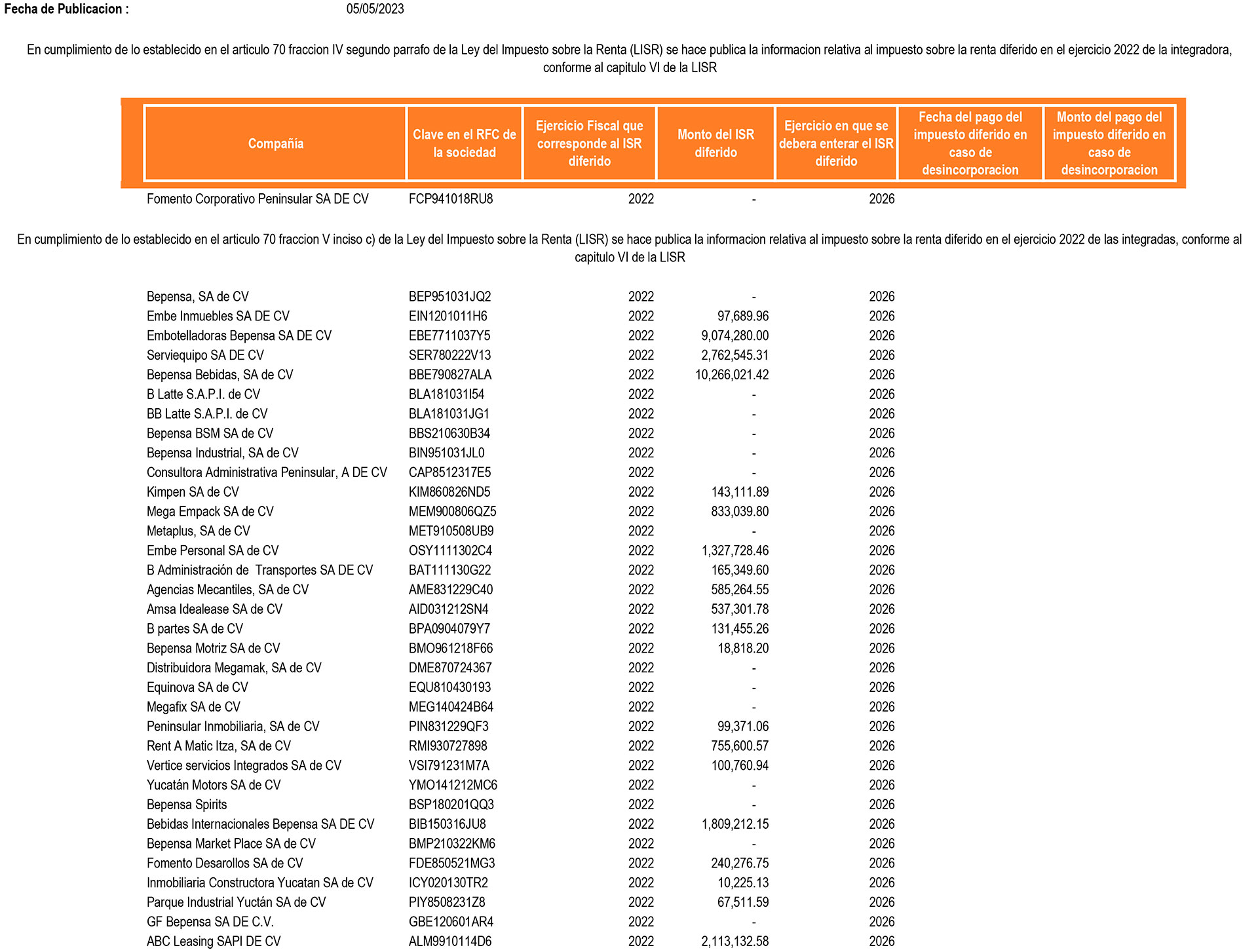 Fecha de Publicacion : 05/05/2023

En cumplimiento de lo establecido en el articulo 70 fraccion IV segundo parrafo de la Ley del Impuesto sobre la Renta (LISR) se hace publica la informacion relativa al impuesto sobre la renta diferido en el ejercicio 2022 de la integradora, conforme al capitulo VI de la LISR

| Compañía | Clave en el RFC de la sociedad | Ejercicio Fiscal que corresponde al ISR diferido | Monto del ISR diferido | Ejercicio en que se debera enterar el ISR diferido | Fecha del pago del impuesto diferido en caso de desincorporacion | Monto del pago del impuesto diferido en caso de desincorporacion |
|---|---|---|---|---|---|---|
| Fomento Corporativo Peninsular SA DE CV | FCP941018RU8 | 2022 | - | 2026 | | |

En cumplimiento de lo establecido en el articulo 70 fraccion V inciso c) de la Ley del Impuesto sobre la Renta (LISR) se hace publica la informacion relativa al impuesto sobre la renta diferido en el ejercicio 2022 de las integradas, conforme al capitulo VI de la LISR

| | | | | |
|---|---|---|---|---|
| Bepensa, SA de CV | BEP951031JQ2 | 2022 | - | 2026 |
| Embe Inmuebles SA DE CV | EIN1201011H6 | 2022 | 97,689.96 | 2026 |
| Embotelladoras Bepensa SA DE CV | EBE7711037Y5 | 2022 | 9,074,280.00 | 2026 |
| Serviequipo SA DE CV | SER780222V13 | 2022 | 2,762,545.31 | 2026 |
| Bepensa Bebidas, SA de CV | BBE790827ALA | 2022 | 10,266,021.42 | 2026 |
| B Latte S.A.P.I. de CV | BLA181031I54 | 2022 | - | 2026 |
| BB Latte S.A.P.I. de CV | BLA181031JG1 | 2022 | - | 2026 |
| Bepensa BSM SA de CV | BBS210630B34 | 2022 | - | 2026 |
| Bepensa Industrial, SA de CV | BIN951031JL0 | 2022 | - | 2026 |
| Consultora Administrativa Peninsular, A DE CV | CAP8512317E5 | 2022 | - | 2026 |
| Kimpen SA de CV | KIM860826ND5 | 2022 | 143,111.89 | 2026 |
| Mega Empack SA de CV | MEM900806QZ5 | 2022 | 833,039.80 | 2026 |
| Metaplus, SA de CV | MET910508UB9 | 2022 | - | 2026 |
| Embe Personal SA de CV | OSY1111302C4 | 2022 | 1,327,728.46 | 2026 |
| B Administración de Transportes SA DE CV | BAT111130G22 | 2022 | 165,349.60 | 2026 |
| Agencias Mecantiles, SA de CV | AME831229C40 | 2022 | 585,264.55 | 2026 |
| Amsa Idealease SA de CV | AID031212SN4 | 2022 | 537,301.78 | 2026 |
| B partes SA de CV | BPA0904079Y7 | 2022 | 131,455.26 | 2026 |
| Bepensa Motriz SA de CV | BMO961218F66 | 2022 | 18,818.20 | 2026 |
| Distribuidora Megamak, SA de CV | DME870724367 | 2022 | - | 2026 |
| Equinova SA de CV | EQU810430193 | 2022 | - | 2026 |
| Megafix SA de CV | MEG140424B64 | 2022 | - | 2026 |
| Peninsular Inmobiliaria, SA de CV | PIN831229QF3 | 2022 | 99,371.06 | 2026 |
| Rent A Matic Itza, SA de CV | RMI930727898 | 2022 | 755,600.57 | 2026 |
| Vertice servicios Integrados SA de CV | VSI791231M7A | 2022 | 100,760.94 | 2026 |
| Yucatán Motors SA de CV | YMO141212MC6 | 2022 | - | 2026 |
| Bepensa Spirits | BSP180201QQ3 | 2022 | - | 2026 |
| Bebidas Internacionales Bepensa SA DE CV | BIB150316JU8 | 2022 | 1,809,212.15 | 2026 |
| Bepensa Market Place SA de CV | BMP210322KM6 | 2022 | - | 2026 |
| Fomento Desarollos SA de CV | FDE850521MG3 | 2022 | 240,276.75 | 2026 |
| Inmobiliaria Constructora Yucatan SA de CV | ICY020130TR2 | 2022 | 10,225.13 | 2026 |
| Parque Industrial Yuctán SA de CV | PIY8508231Z8 | 2022 | 67,511.59 | 2026 |
| GF Bepensa SA DE C.V. | GBE120601AR4 | 2022 | - | 2026 |
| ABC Leasing SAPI DE CV | ALM9910114D6 | 2022 | 2,113,132.58 | 2026 |